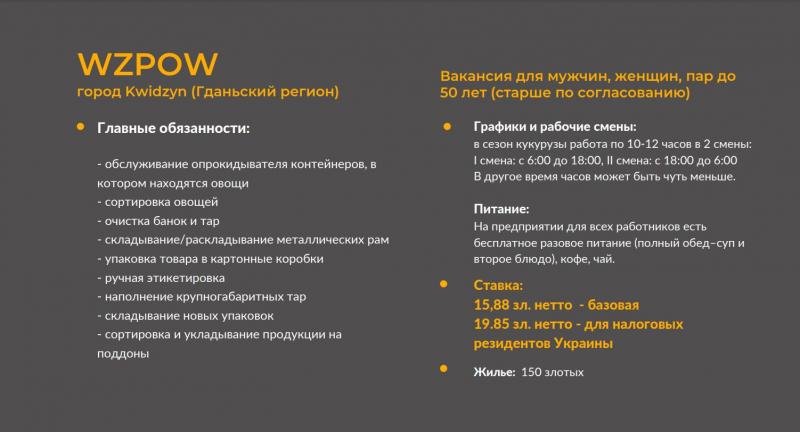 WZPOW
город Kwidzyn (Гданьский регион)

Главные обязанности:

- обслуживание опрокидывателя контейнеров, в котором находятся овощи
- сортировка овощей
- очистка банок и тар
- складывание/раскладывание металлических рам
- упаковка товара в картонные коробки
- ручная этикетировка
- наполнение крупногабаритных тар
- складывание новых упаковок
- сортировка и укладывание продукции на поддоны

Вакансия для мужчин, женщин, пар до 50 лет (старше по согласованию)

Графики и рабочие смены:
в сезон кукурузы работа по 10-12 часов в 2 смены:
I смена: с 6:00 до 18:00, II смена: с 18:00 до 6:00
В другое время часов может быть чуть меньше.

Питание:
На предприятии для всех работников есть бесплатное разовое питание (полный обед–суп и второе блюдо), кофе, чай.

Ставка:
15,88 зл. нетто - базовая
19.85 зл. нетто - для налоговых резидентов Украины

Жилье: 150 злотых